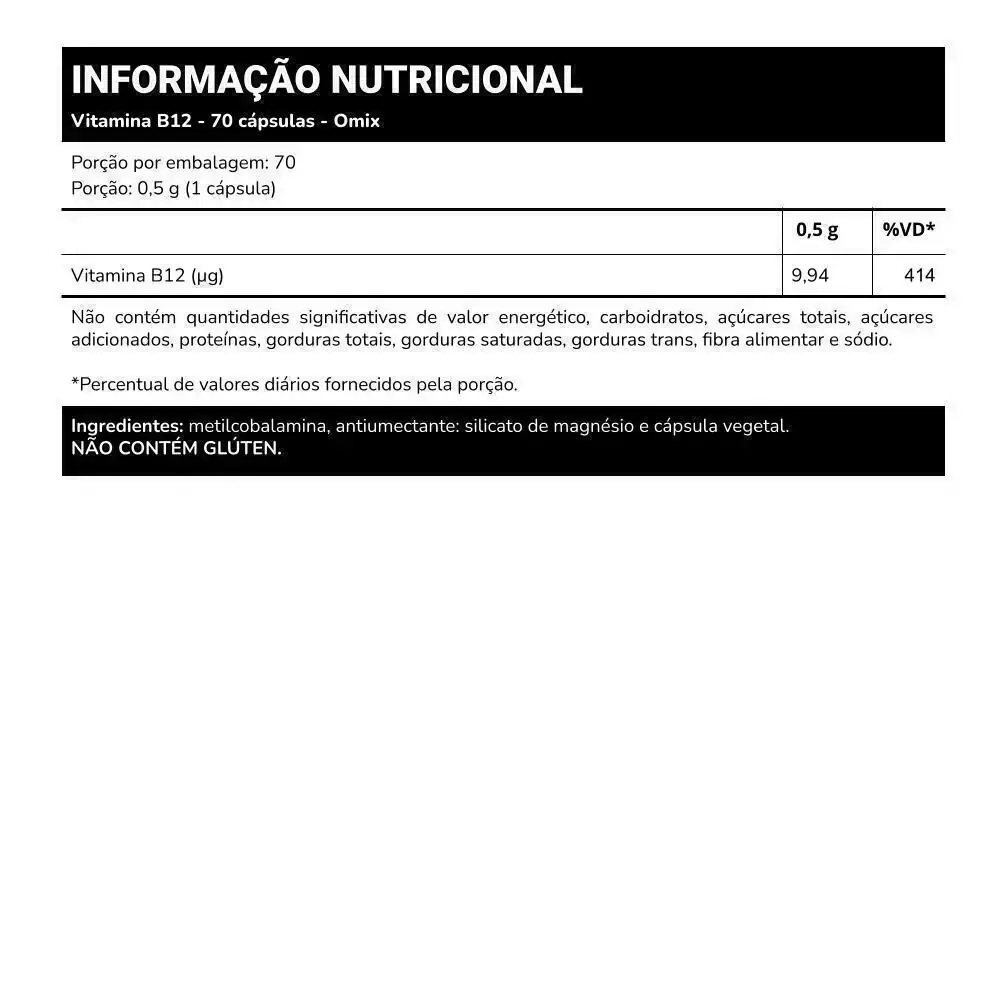 INFORMAÇÃO NUTRICIONAL
Vitamina B12 - 70 cápsulas - Omix

Porção por embalagem: 70
Porção: 0,5 g (1 cápsula)

| | 0,5 g | %VD* |
|---|---|---|
| Vitamina B12 (µg) | 9,94 | 414 |

Não contém quantidades significativas de valor energético, carboidratos, açúcares totais, açúcares adicionados, proteínas, gorduras totais, gorduras saturadas, gorduras trans, fibra alimentar e sódio.

*Percentual de valores diários fornecidos pela porção.

Ingredientes: metilcobalamina, antiumectante: silicato de magnésio e cápsula vegetal.
NÃO CONTÉM GLÚTEN.